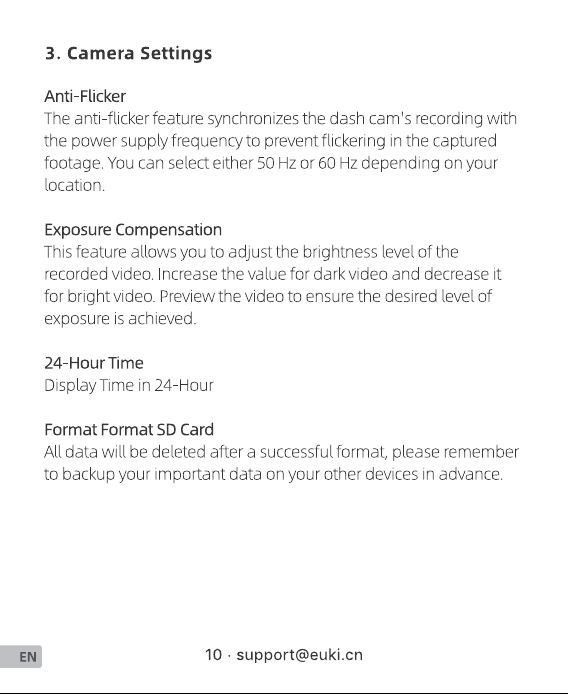 3. Camera Settings

Anti-Flicker
The anti-flicker feature synchronizes the dash cam's recording with the power supply frequency to prevent flickering in the captured footage. You can select either 50 Hz or 60 Hz depending on your location.

Exposure Compensation
This feature allows you to adjust the brightness level of the recorded video. Increase the value for dark video and decrease it for bright video. Preview the video to ensure the desired level of exposure is achieved.

24-Hour Time
Display Time in 24-Hour

Format Format SD Card
All data will be deleted after a successful format, please remember to backup your important data on your other devices in advance.

EN

10 · support@euki.cn